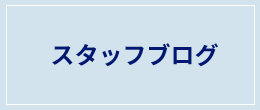 スタッフブログ